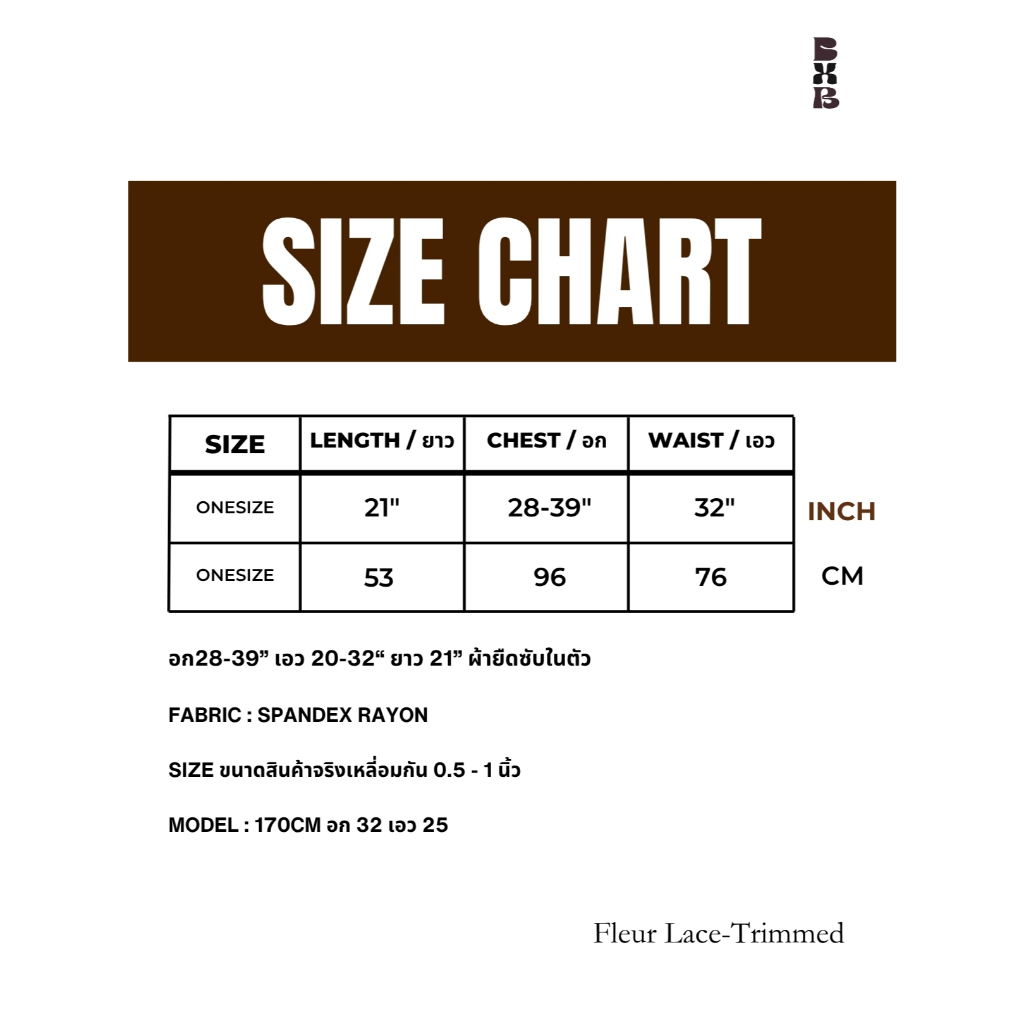 BXB

SIZE CHART

| SIZE | LENGTH / ยาว | CHEST / อก | WAIST / เอว | |
|---|---|---|---|---|
| ONESIZE | 21" | 28-39" | 32" | INCH |
| ONESIZE | 53 | 96 | 76 | CM |

อก28-39” เอว 20-32“ ยาว 21” ผ้ายืดซับในตัว

FABRIC : SPANDEX RAYON

SIZE ขนาดสินค้าจริงเหลื่อมกัน 0.5 - 1 นิ้ว

MODEL : 170CM อก 32 เอว 25

Fleur Lace-Trimmed